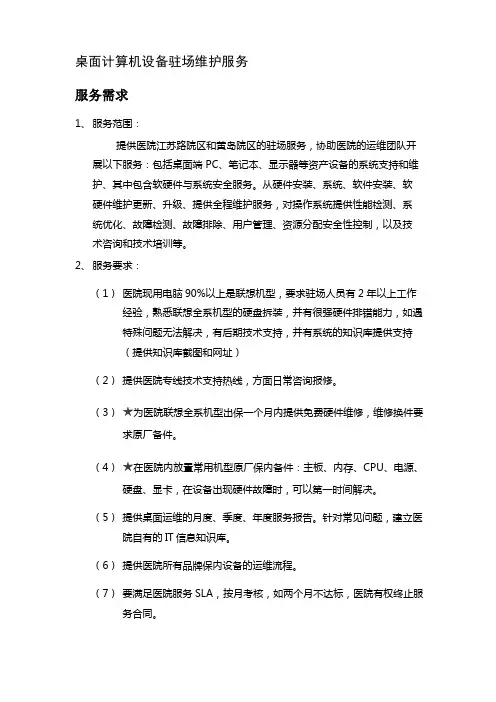 桌面计算机设备驻场维护服务

服务需求

1、服务范围：

提供医院江苏路院区和黄岛院区的驻场服务，协助医院的运维团队开展以下服务：包括桌面端 PC、笔记本、显示器等资产设备的系统支持和维护、其中包含软硬件与系统安全服务。从硬件安装、系统、软件安装、软硬件维护更新、升级、提供全程维护服务，对操作系统提供性能检测、系统优化、故障检测、故障排除、用户管理、资源分配安全性控制，以及技术咨询和技术培训等。

2、服务要求：

（1）医院现用电脑 90%以上是联想机型，要求驻场人员有 2 年以上工作经验，熟悉联想全系机型的硬盘拆装，并有很强硬件排错能力，如遇特殊问题无法解决，有后期技术支持，并有系统的知识库提供支持（提供知识库截图和网址）

（2）提供医院专线技术支持热线，方面日常咨询报修。

（3）★为医院联想全系机型出保一个月内提供免费硬件维修，维修换件要求原厂备件。

（4）★在医院内放置常用机型原厂保内备件：主板、内存、CPU、电源、硬盘、显卡，在设备出现硬件故障时，可以第一时间解决。

（5）提供桌面运维的月度、季度、年度服务报告。针对常见问题，建立医院自有的 IT 信息知识库。

（6）提供医院所有品牌保内设备的运维流程。

（7）要满足医院服务 SLA，按月考核，如两个月不达标，医院有权终止服务合同。